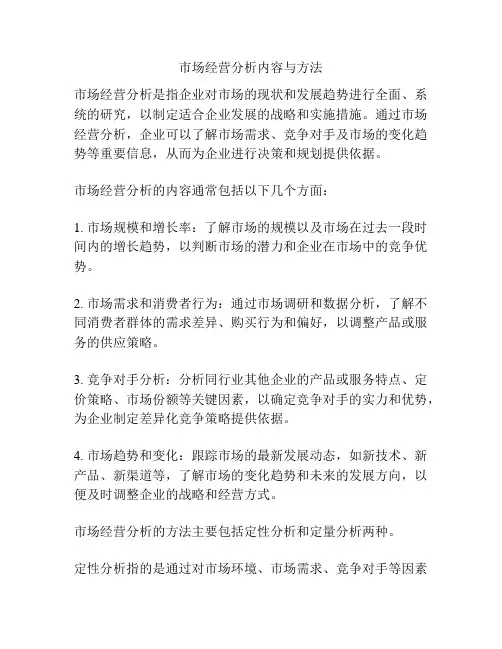 市场经营分析内容与方法

市场经营分析是指企业对市场的现状和发展趋势进行全面、系统的研究，以制定适合企业发展的战略和实施措施。通过市场经营分析，企业可以了解市场需求、竞争对手及市场的变化趋势等重要信息，从而为企业进行决策和规划提供依据。

市场经营分析的内容通常包括以下几个方面：

1. 市场规模和增长率：了解市场的规模以及市场在过去一段时间内的增长趋势，以判断市场的潜力和企业在市场中的竞争优势。

2. 市场需求和消费者行为：通过市场调研和数据分析，了解不同消费者群体的需求差异、购买行为和偏好，以调整产品或服务的供应策略。

3. 竞争对手分析：分析同行业其他企业的产品或服务特点、定价策略、市场份额等关键因素，以确定竞争对手的实力和优势，为企业制定差异化竞争策略提供依据。

4. 市场趋势和变化：跟踪市场的最新发展动态，如新技术、新产品、新渠道等，了解市场的变化趋势和未来的发展方向，以便及时调整企业的战略和经营方式。

市场经营分析的方法主要包括定性分析和定量分析两种。

定性分析指的是通过对市场环境、市场需求、竞争对手等因素